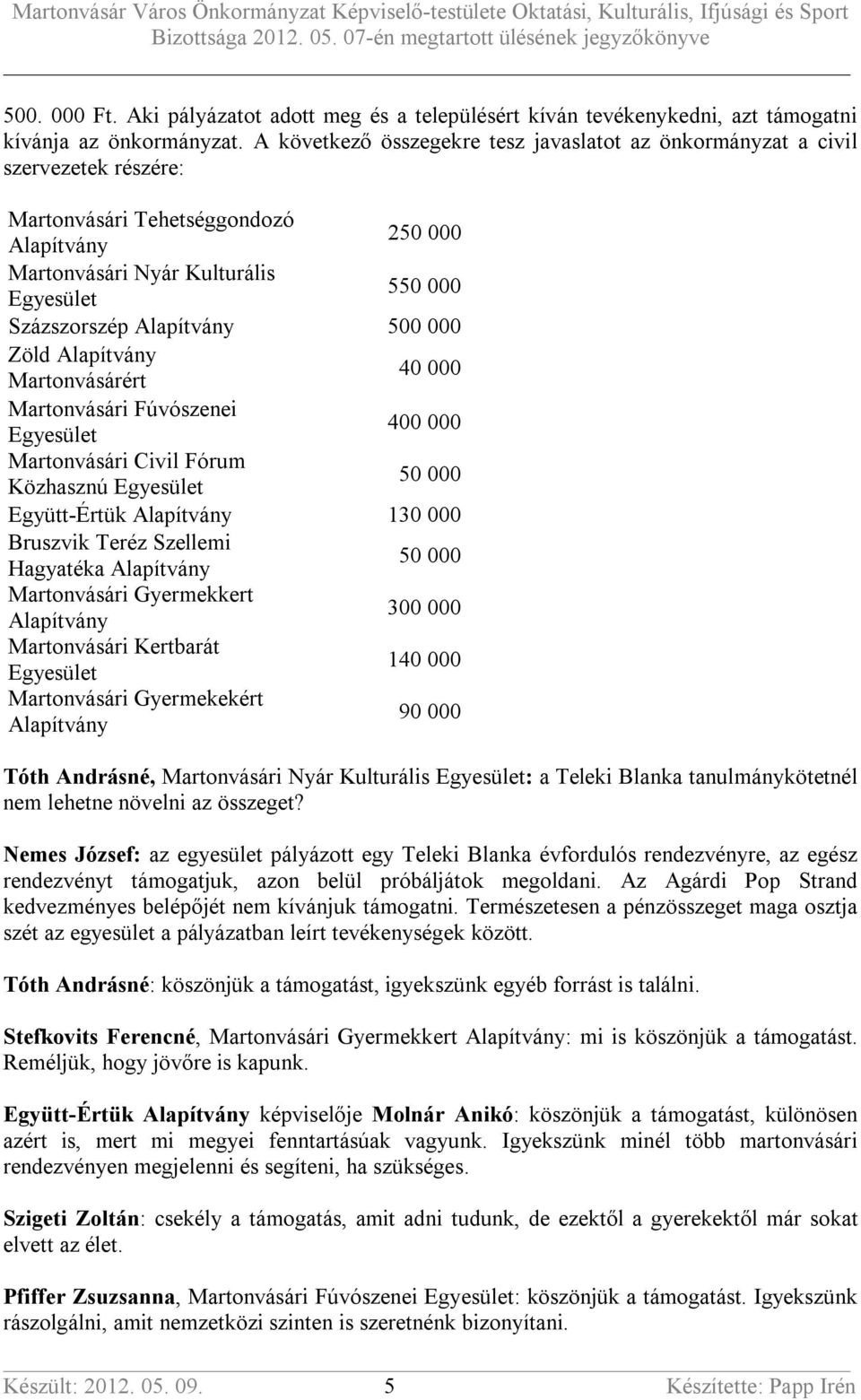 Martonvásár Város Önkormányzat Képviselő-testülete Oktatási, Kulturális, Ifjúsági és Sport Bizottsága 2012. 05. 07-én megtartott ülésének jegyzőkönyve

500. 000 Ft. Aki pályázatot adott meg és a településért kíván tevékenykedni, azt támogatni kívánja az önkormányzat. A következő összegekre tesz javaslatot az önkormányzat a civil szervezetek részére:

| | |
|---|---|
| Martonvásári Tehetséggondozó Alapítvány | 250 000 |
| Martonvásári Nyár Kulturális Egyesület | 550 000 |
| Százszorszép Alapítvány | 500 000 |
| Zöld Alapítvány Martonvásárért | 40 000 |
| Martonvásári Fúvószenei Egyesület | 400 000 |
| Martonvásári Civil Fórum Közhasznú Egyesület | 50 000 |
| Együtt-Értük Alapítvány | 130 000 |
| Bruszvik Teréz Szellemi Hagyatéka Alapítvány | 50 000 |
| Martonvásári Gyermekkert Alapítvány | 300 000 |
| Martonvásári Kertbarát Egyesület | 140 000 |
| Martonvásári Gyermekekért Alapítvány | 90 000 |

Tóth Andrásné, Martonvásári Nyár Kulturális Egyesület: a Teleki Blanka tanulmánykötetnél nem lehetne növelni az összeget?

Nemes József: az egyesület pályázott egy Teleki Blanka évfordulós rendezvényre, az egész rendezvényt támogatjuk, azon belül próbáljátok megoldani. Az Agárdi Pop Strand kedvezményes belépőjét nem kívánjuk támogatni. Természetesen a pénzösszeget maga osztja szét az egyesület a pályázatban leírt tevékenységek között.

Tóth Andrásné: köszönjük a támogatást, igyekszünk egyéb forrást is találni.

Stefkovits Ferencné, Martonvásári Gyermekkert Alapítvány: mi is köszönjük a támogatást. Reméljük, hogy jövőre is kapunk.

Együtt-Értük Alapítvány képviselője Molnár Anikó: köszönjük a támogatást, különösen azért is, mert mi megyei fenntartásúak vagyunk. Igyekszünk minél több martonvásári rendezvényen megjelenni és segíteni, ha szükséges.

Szigeti Zoltán: csekély a támogatás, amit adni tudunk, de ezektől a gyerekektől már sokat elvett az élet.

Pfiffer Zsuzsanna, Martonvásári Fúvószenei Egyesület: köszönjük a támogatást. Igyekszünk rászolgálni, amit nemzetközi szinten is szeretnénk bizonyítani.

Készült: 2012. 05. 09. 5 Készítette: Papp Irén